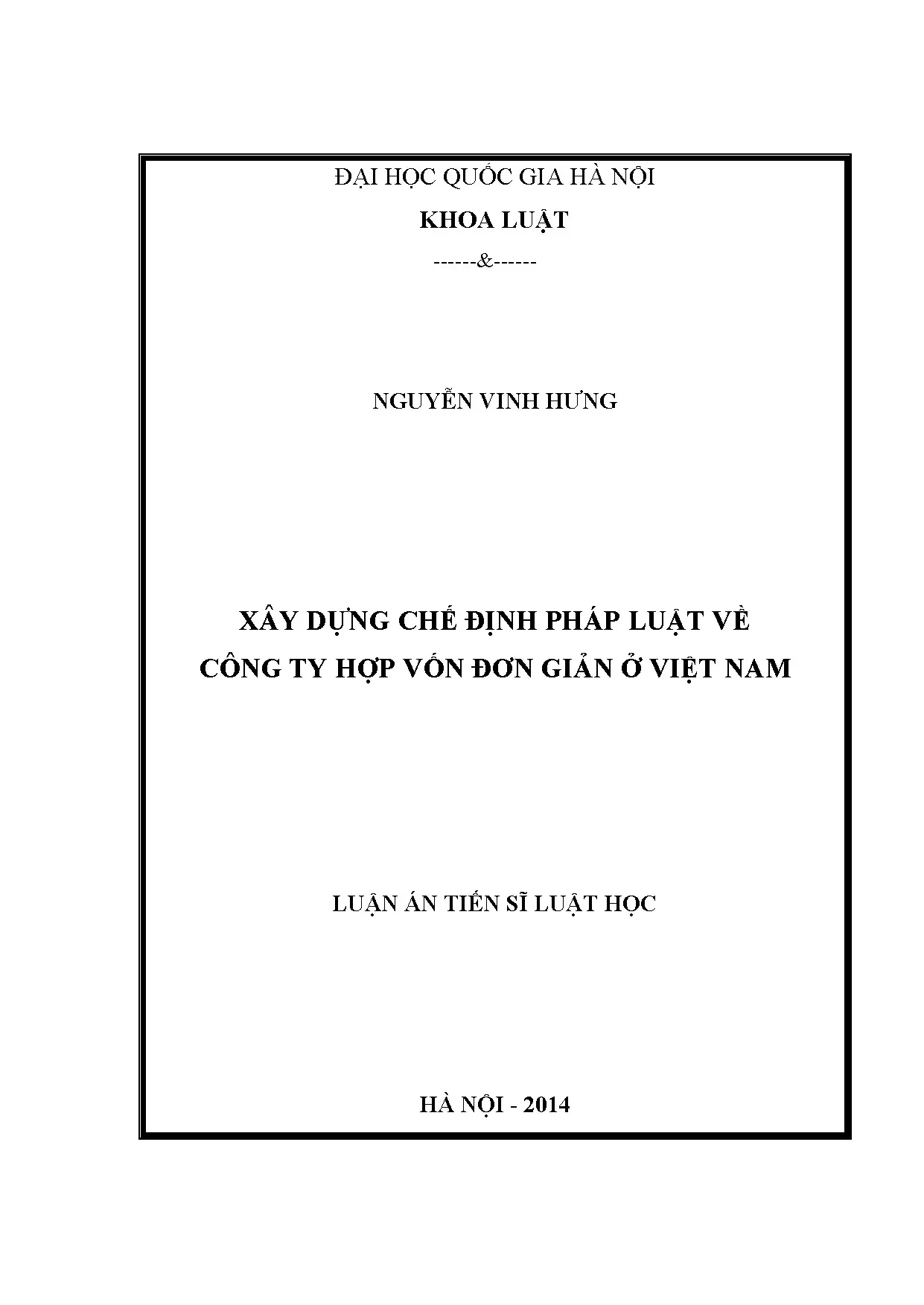 ĐẠI HỌC QUỐC GIA HÀ NỘI

KHOA LUẬT

------&------

NGUYỄN VINH HƯNG

XÂY DỰNG CHẾ ĐỊNH PHÁP LUẬT VỀ CÔNG TY HỢP VỐN ĐƠN GIẢN Ở VIỆT NAM

LUẬN ÁN TIẾN SĨ LUẬT HỌC

HÀ NỘI - 2014